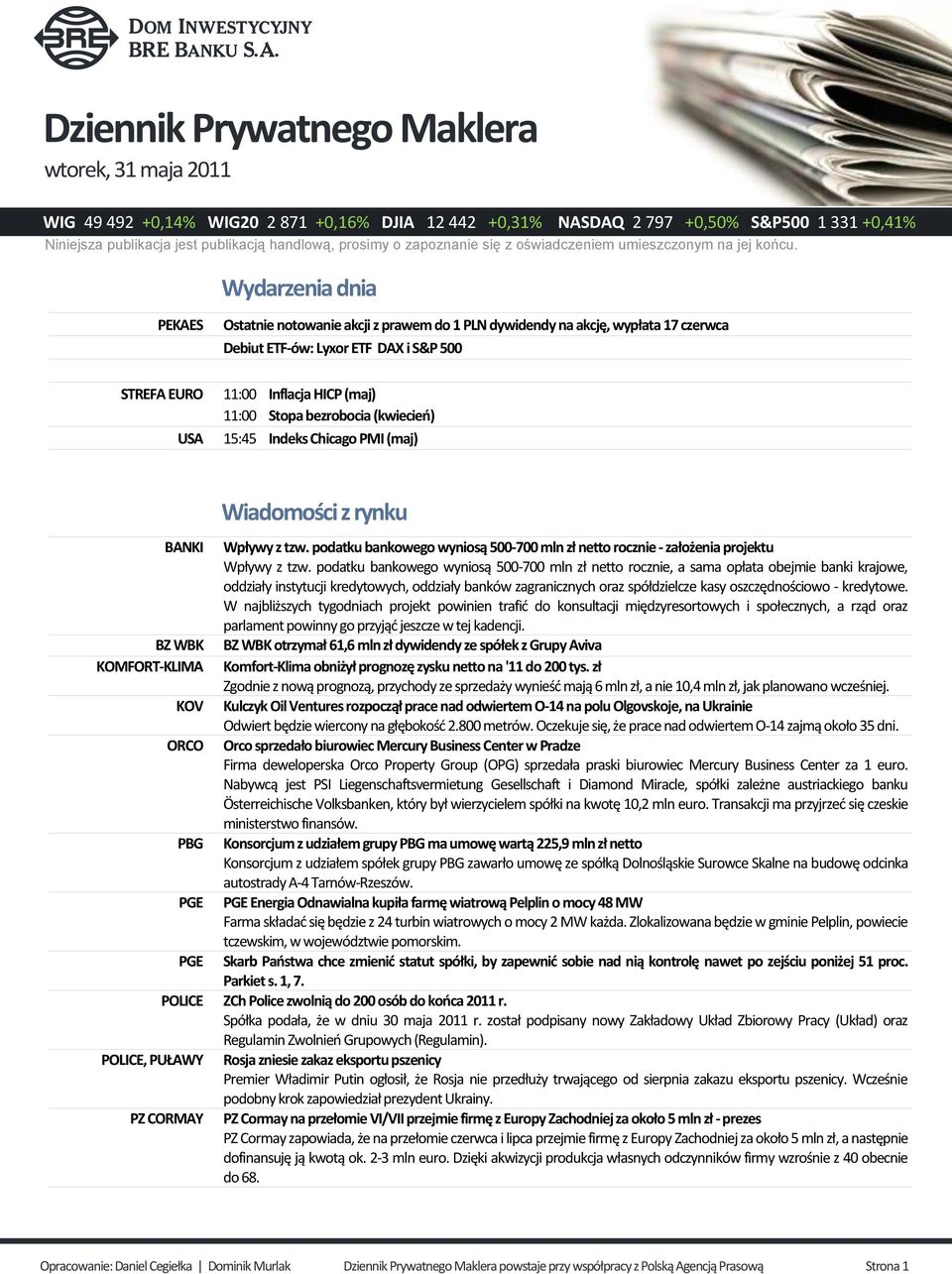 BRE

DOM INWESTYCYJNY BRE BANKU S.A.

Dziennik Prywatnego Maklera

wtorek, 31 maja 2011

WIG 49 492 +0,14% WIG20 2 871 +0,16% DJIA 12 442 +0,31% NASDAQ 2 797 +0,50% S&P500 1 331 +0,41%

Niniejsza publikacja jest publikacją handlową, prosimy o zapoznanie się z oświadczeniem umieszczonym na jej końcu.

Wydarzenia dnia

PEKAES Ostatnie notowanie akcji z prawem do 1 PLN dywidendy na akcję, wypłata 17 czerwca

Debiut ETF-ów: Lyxor ETF DAX i S&P 500

STREFA EURO 11:00 Inflacja HICP (maj)

11:00 Stopa bezrobocia (kwiecień)

USA 15:45 Indeks Chicago PMI (maj)

Wiadomości z rynku

BANKI Wpływy z tzw. podatku bankowego wyniosą 500-700 mln zł netto rocznie - założenia projektu

Wpływy z tzw. podatku bankowego wyniosą 500-700 mln zł netto rocznie, a sama opłata obejmie banki krajowe, oddziały instytucji kredytowych, oddziały banków zagranicznych oraz spółdzielcze kasy oszczędnościowo - kredytowe. W najbliższych tygodniach projekt powinien trafić do konsultacji międzyresortowych i społecznych, a rząd oraz parlament powinny go przyjąć jeszcze w tej kadencji.

BZ WBK BZ WBK otrzymał 61,6 mln zł dywidendy ze spółek z Grupy Aviva

KOMFORT-KLIMA Komfort-Klima obniżył prognozę zysku netto na '11 do 200 tys. zł

Zgodnie z nową prognozą, przychody ze sprzedaży wynieść mają 6 mln zł, a nie 10,4 mln zł, jak planowano wcześniej.

KOV Kulczyk Oil Ventures rozpoczął prace nad odwiertem O-14 na polu Olgovskoje, na Ukrainie

Odwiert będzie wiercony na głębokość 2.800 metrów. Oczekuje się, że prace nad odwiertem O-14 zajmą około 35 dni.

ORCO Orco sprzedało biurowiec Mercury Business Center w Pradze

Firma deweloperska Orco Property Group (OPG) sprzedała praski biurowiec Mercury Business Center za 1 euro. Nabywcą jest PSI Liegenschaftsvermietung Gesellschaft i Diamond Miracle, spółki zależne austriackiego banku Österreichische Volksbanken, który był wierzycielem spółki na kwotę 10,2 mln euro. Transakcji ma przyjrzeć się czeskie ministerstwo finansów.

PBG Konsorcjum z udziałem grupy PBG ma umowę wartą 225,9 mln zł netto

Konsorcjum z udziałem spółek grupy PBG zawarło umowę ze spółką Dolnośląskie Surowce Skalne na budowę odcinka autostrady A-4 Tarnów-Rzeszów.

PGE PGE Energia Odnawialna kupiła farmę wiatrową Pelplin o mocy 48 MW

Farma składać się będzie z 24 turbin wiatrowych o mocy 2 MW każda. Zlokalizowana będzie w gminie Pelplin, powiecie tczewskim, w województwie pomorskim.

PGE Skarb Państwa chce zmienić statut spółki, by zapewnić sobie nad nią kontrolę nawet po zejściu poniżej 51 proc. Parkiet s. 1, 7.

POLICE ZCh Police zwolnią do 200 osób do końca 2011 r.

Spółka podała, że w dniu 30 maja 2011 r. został podpisany nowy Zakładowy Układ Zbiorowy Pracy (Układ) oraz Regulamin Zwolnień Grupowych (Regulamin).

POLICE, PUŁAWY Rosja zniesie zakaz eksportu pszenicy

Premier Władimir Putin ogłosił, że Rosja nie przedłuży trwającego od sierpnia zakazu eksportu pszenicy. Wcześnie podobny krok zapowiedział prezydent Ukrainy.

PZ CORMAY PZ Cormay na przełomie VI/VII przejmie firmę z Europy Zachodniej za około 5 mln zł - prezes

PZ Cormay zapowiada, że na przełomie czerwca i lipca przejmie firmę z Europy Zachodniej za około 5 mln zł, a następnie dofinansuję ją kwotą ok. 2-3 mln euro. Dzięki akwizycji produkcja własnych odczynników firmy wzrośnie z 40 obecnie do 68.

Opracowanie: Daniel Cegiełka | Dominik Murlak Dziennik Prywatnego Maklera powstaje przy współpracy z Polską Agencją Prasową Strona 1